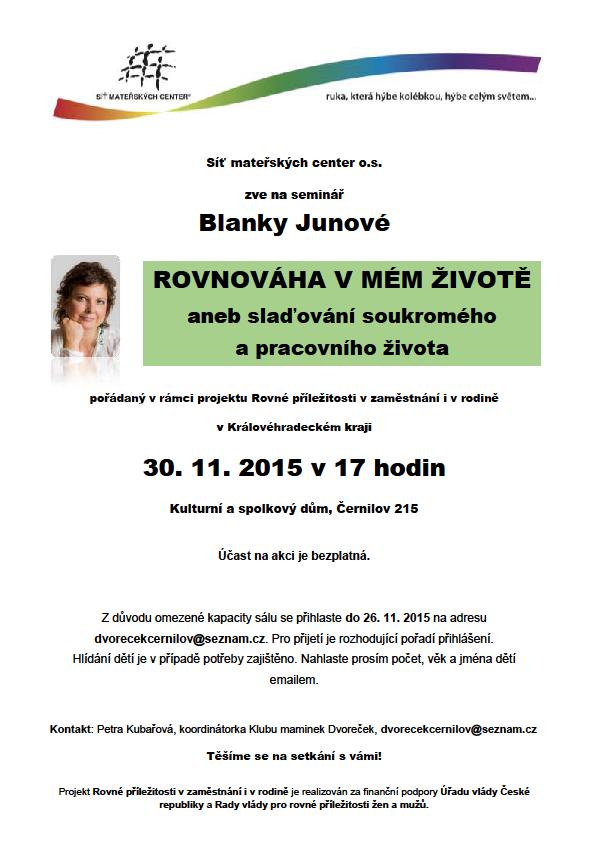 SÍŤ MATEŘSKÝCH CENTER®

ruka, která hýbe kolébkou, hýbe celým světem...

Síť mateřských center o.s.

zve na seminář

Blanky Junové

ROVNOVÁHA V MÉM ŽIVOTĚ
aneb slaďování soukromého a pracovního života

pořádaný v rámci projektu Rovné příležitosti v zaměstnání i v rodině v Královéhradeckém kraji

30. 11. 2015 v 17 hodin

Kulturní a spolkový dům, Černilov 215

Účast na akci je bezplatná.

Z důvodu omezené kapacity sálu se přihlaste do 26. 11. 2015 na adresu dvorecekcernilov@seznam.cz. Pro přijetí je rozhodující pořadí přihlášení. Hlídání dětí je v případě potřeby zajištěno. Nahlaste prosím počet, věk a jména dětí emailem.

Kontakt: Petra Kubařová, koordinátorka Klubu maminek Dvoreček, dvorecekcernilov@seznam.cz

Těšíme se na setkání s vámi!

Projekt Rovné příležitosti v zaměstnání i v rodině je realizován za finanční podpory Úřadu vlády České republiky a Rady vlády pro rovné příležitosti žen a mužů.